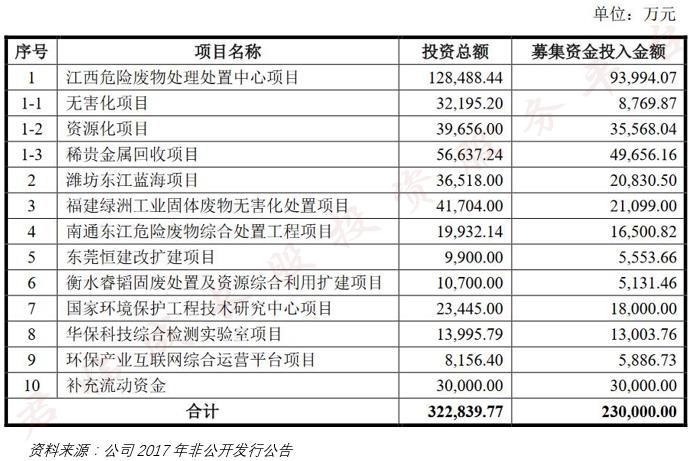 单位：万元

| 序号 | 项目名称 | 投资总额 | 募集资金投入金额 |
|---|---|---|---|
| 1 | 江西危险废物处理处置中心项目 | 128,488.44 | 93,994.07 |
| 1-1 | 无害化项目 | 32,195.20 | 8,769.87 |
| 1-2 | 资源化项目 | 39,656.00 | 35,568.04 |
| 1-3 | 稀贵金属回收项目 | 56,637.24 | 49,656.16 |
| 2 | 潍坊东江蓝海项目 | 36,518.00 | 20,830.50 |
| 3 | 福建绿洲工业固体废物无害化处置项目 | 41,704.00 | 21,099.00 |
| 4 | 南通东江危险废物综合处置工程项目 | 19,932.14 | 16,500.82 |
| 5 | 东莞恒建改扩建项目 | 9,900.00 | 5,553.66 |
| 6 | 衡水睿韬固废处置及资源综合利用扩建项目 | 10,700.00 | 5,131.46 |
| 7 | 国家环境保护工程技术研究中心项目 | 23,445.00 | 18,000.00 |
| 8 | 华保科技综合检测实验室项目 | 13,995.79 | 13,003.76 |
| 9 | 环保产业互联网综合运营平台项目 | 8,156.40 | 5,886.73 |
| 10 | 补充流动资金 | 30,000.00 | 30,000.00 |
| 合计 | | 322,839.77 | 230,000.00 |

资料来源：公司 2017 年非公开发行公告